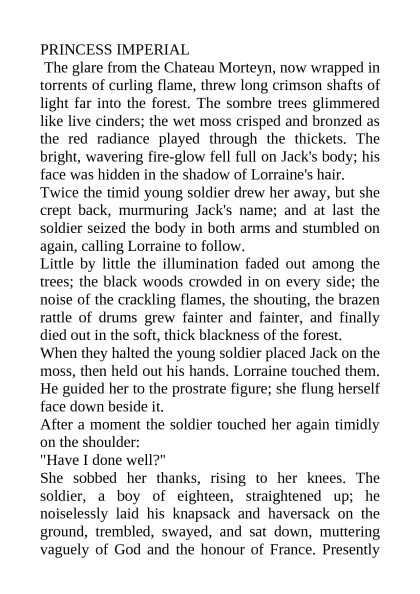 PRINCESS IMPERIAL

The glare from the Chateau Morteyn, now wrapped in torrents of curling flame, threw long crimson shafts of light far into the forest. The sombre trees glimmered like live cinders; the wet moss crisped and bronzed as the red radiance played through the thickets. The bright, wavering fire-glow fell full on Jack's body; his face was hidden in the shadow of Lorraine's hair.

Twice the timid young soldier drew her away, but she crept back, murmuring Jack's name; and at last the soldier seized the body in both arms and stumbled on again, calling Lorraine to follow.

Little by little the illumination faded out among the trees; the black woods crowded in on every side; the noise of the crackling flames, the shouting, the brazen rattle of drums grew fainter and fainter, and finally died out in the soft, thick blackness of the forest.

When they halted the young soldier placed Jack on the moss, then held out his hands. Lorraine touched them. He guided her to the prostrate figure; she flung herself face down beside it.

After a moment the soldier touched her again timidly on the shoulder:

"Have I done well?"

She sobbed her thanks, rising to her knees. The soldier, a boy of eighteen, straightened up; he noiselessly laid his knapsack and haversack on the ground, trembled, swayed, and sat down, muttering vaguely of God and the honour of France. Presently